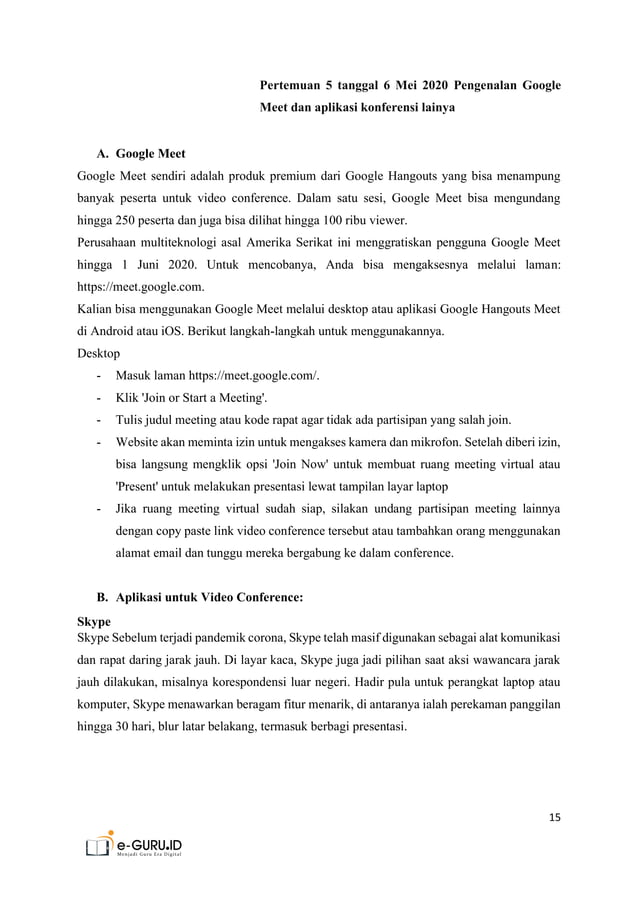 Pertemuan 5 tanggal 6 Mei 2020 Pengenalan Google Meet dan aplikasi konferensi lainya

A. Google Meet

Google Meet sendiri adalah produk premium dari Google Hangouts yang bisa menampung banyak peserta untuk video conference. Dalam satu sesi, Google Meet bisa mengundang hingga 250 peserta dan juga bisa dilihat hingga 100 ribu viewer.

Perusahaan multiteknologi asal Amerika Serikat ini menggratiskan pengguna Google Meet hingga 1 Juni 2020. Untuk mencobanya, Anda bisa mengaksesnya melalui laman: https://meet.google.com.

Kalian bisa menggunakan Google Meet melalui desktop atau aplikasi Google Hangouts Meet di Android atau iOS. Berikut langkah-langkah untuk menggunakannya.

Desktop

- Masuk laman https://meet.google.com/.
- Klik 'Join or Start a Meeting'.
- Tulis judul meeting atau kode rapat agar tidak ada partisipan yang salah join.
- Website akan meminta izin untuk mengakses kamera dan mikrofon. Setelah diberi izin, bisa langsung mengklik opsi 'Join Now' untuk membuat ruang meeting virtual atau 'Present' untuk melakukan presentasi lewat tampilan layar laptop
- Jika ruang meeting virtual sudah siap, silakan undang partisipan meeting lainnya dengan copy paste link video conference tersebut atau tambahkan orang menggunakan alamat email dan tunggu mereka bergabung ke dalam conference.

B. Aplikasi untuk Video Conference:

Skype

Skype Sebelum terjadi pandemik corona, Skype telah masif digunakan sebagai alat komunikasi dan rapat daring jarak jauh. Di layar kaca, Skype juga jadi pilihan saat aksi wawancara jarak jauh dilakukan, misalnya korespondensi luar negeri. Hadir pula untuk perangkat laptop atau komputer, Skype menawarkan beragam fitur menarik, di antaranya ialah perekaman panggilan hingga 30 hari, blur latar belakang, termasuk berbagi presentasi.

15

e-GURU.ID
Menjadi Guru Era Digital